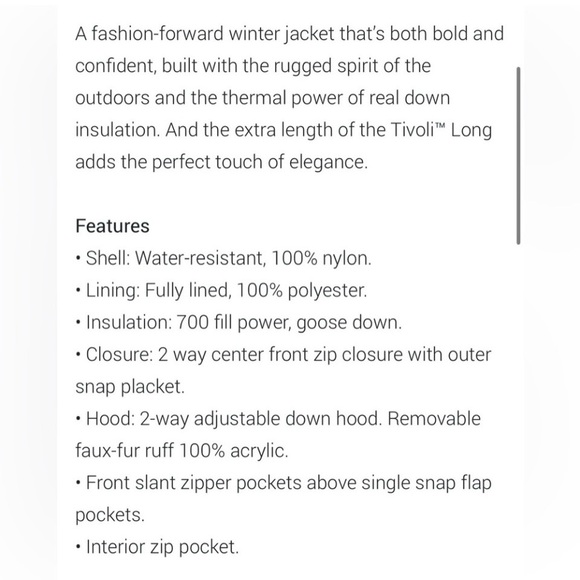 A fashion-forward winter jacket that's both bold and confident, built with the rugged spirit of the outdoors and the thermal power of real down insulation. And the extra length of the Tivoli™ Long adds the perfect touch of elegance.

Features
• Shell: Water-resistant, 100% nylon.
• Lining: Fully lined, 100% polyester.
• Insulation: 700 fill power, goose down.
• Closure: 2 way center front zip closure with outer snap placket.
• Hood: 2-way adjustable down hood. Removable faux-fur ruff 100% acrylic.
• Front slant zipper pockets above single snap flap pockets.
• Interior zip pocket.